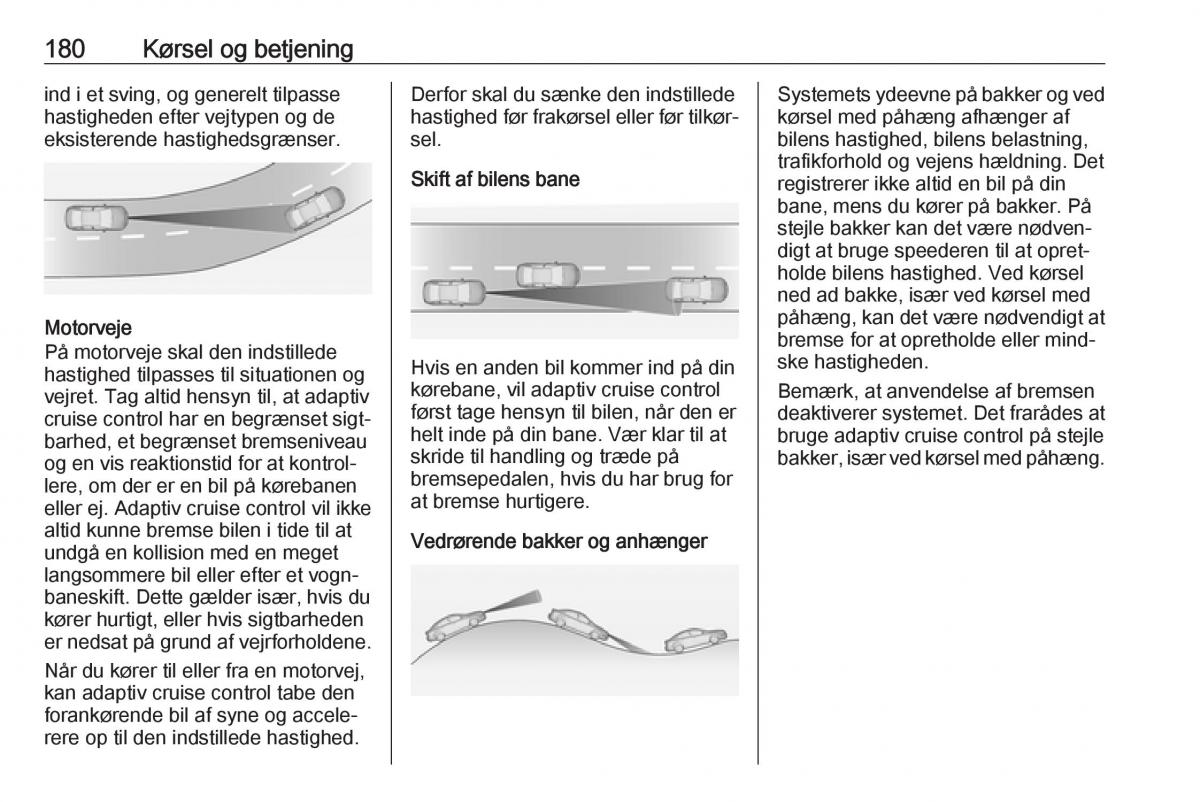 180 Kørsel og betjening

ind i et sving, og generelt tilpasse hastigheden efter vejtypen og de eksisterende hastighedsgrænser.

Motorveje
På motorveje skal den indstillede hastighed tilpasses til situationen og vejret. Tag altid hensyn til, at adaptiv cruise control har en begrænset sigtbarhed, et begrænset bremseniveau og en vis reaktionstid for at kontrollere, om der er en bil på kørebanen eller ej. Adaptiv cruise control vil ikke altid kunne bremse bilen i tide til at undgå en kollision med en meget langsommere bil eller efter et vognbaneskift. Dette gælder især, hvis du kører hurtigt, eller hvis sigtbarheden er nedsat på grund af vejrforholdene.

Når du kører til eller fra en motorvej, kan adaptiv cruise control tabe den forankørende bil af syne og accelerere op til den indstillede hastighed.

Derfor skal du sænke den indstillede hastighed før frakørsel eller før tilkørsel.

Skift af bilens bane

Hvis en anden bil kommer ind på din kørebane, vil adaptiv cruise control først tage hensyn til bilen, når den er helt inde på din bane. Vær klar til at skride til handling og træde på bremsepedalen, hvis du har brug for at bremse hurtigere.

Vedrørende bakker og anhænger

Systemets ydeevne på bakker og ved kørsel med påhæng afhænger af bilens hastighed, bilens belastning, trafikforhold og vejens hældning. Det registrerer ikke altid en bil på din bane, mens du kører på bakker. På stejle bakker kan det være nødvendigt at bruge speederen til at opretholde bilens hastighed. Ved kørsel ned ad bakke, især ved kørsel med påhæng, kan det være nødvendigt at bremse for at opretholde eller mindske hastigheden.

Bemærk, at anvendelse af bremsen deaktiverer systemet. Det frarådes at bruge adaptiv cruise control på stejle bakker, især ved kørsel med påhæng.